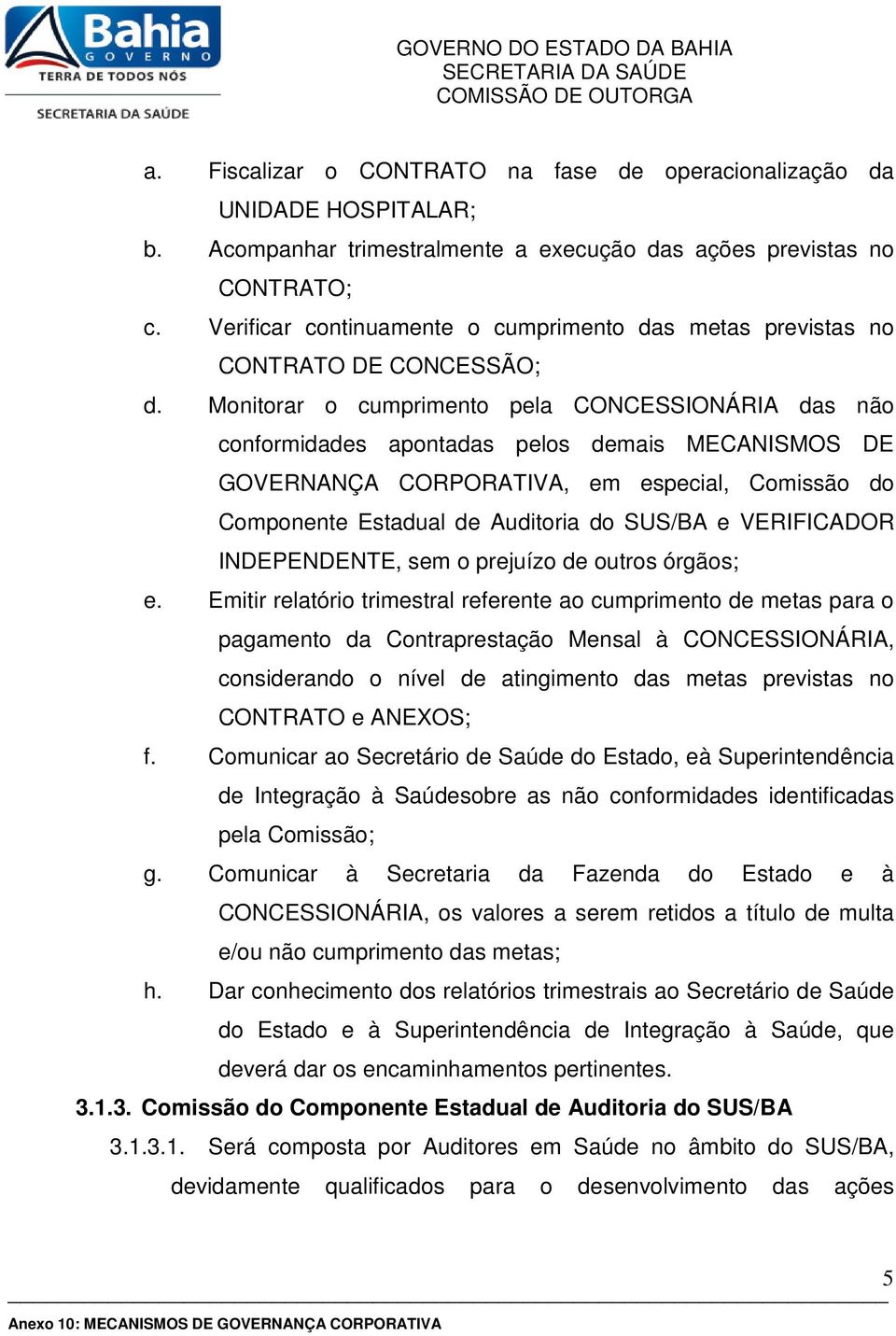 Bahia
GOVERNO
TERRA DE TODOS NÓS
SECRETARIA DA SAÚDE

GOVERNO DO ESTADO DA BAHIA
SECRETARIA DA SAÚDE
COMISSÃO DE OUTORGA

a. Fiscalizar o CONTRATO na fase de operacionalização da UNIDADE HOSPITALAR;
b. Acompanhar trimestralmente a execução das ações previstas no CONTRATO;
c. Verificar continuamente o cumprimento das metas previstas no CONTRATO DE CONCESSÃO;
d. Monitorar o cumprimento pela CONCESSIONÁRIA das não conformidades apontadas pelos demais MECANISMOS DE GOVERNANÇA CORPORATIVA, em especial, Comissão do Componente Estadual de Auditoria do SUS/BA e VERIFICADOR INDEPENDENTE, sem o prejuízo de outros órgãos;
e. Emitir relatório trimestral referente ao cumprimento de metas para o pagamento da Contraprestação Mensal à CONCESSIONÁRIA, considerando o nível de atingimento das metas previstas no CONTRATO e ANEXOS;
f. Comunicar ao Secretário de Saúde do Estado, eà Superintendência de Integração à Saúdesobre as não conformidades identificadas pela Comissão;
g. Comunicar à Secretaria da Fazenda do Estado e à CONCESSIONÁRIA, os valores a serem retidos a título de multa e/ou não cumprimento das metas;
h. Dar conhecimento dos relatórios trimestrais ao Secretário de Saúde do Estado e à Superintendência de Integração à Saúde, que deverá dar os encaminhamentos pertinentes.

3.1.3. Comissão do Componente Estadual de Auditoria do SUS/BA

3.1.3.1. Será composta por Auditores em Saúde no âmbito do SUS/BA, devidamente qualificados para o desenvolvimento das ações

5

Anexo 10: MECANISMOS DE GOVERNANÇA CORPORATIVA